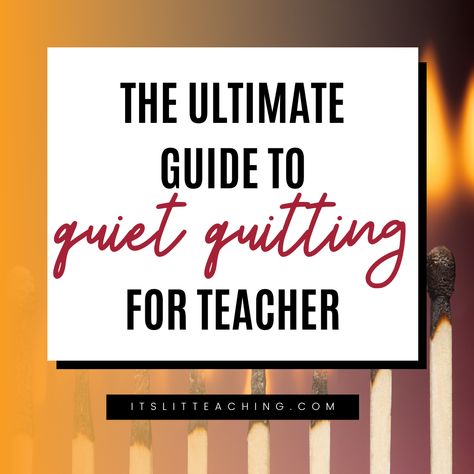 THE ULTIMATE GUIDE TO quiet quitting FOR TEACHER

ITSLITTEACHING.COM